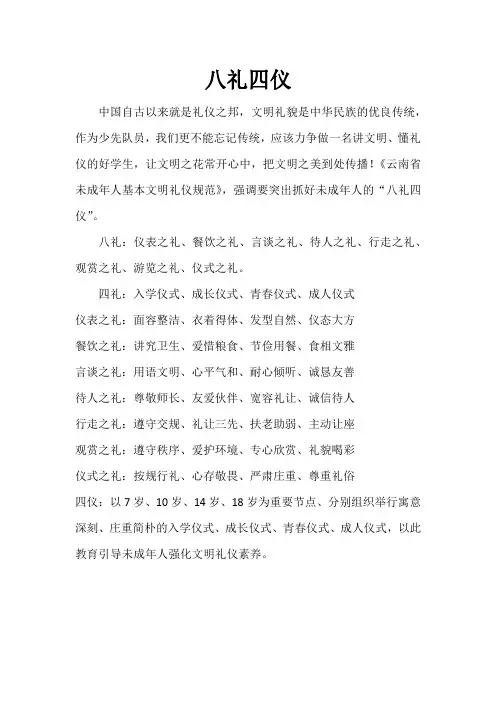 八礼四仪

中国自古以来就是礼仪之邦，文明礼貌是中华民族的优良传统，作为少先队员，我们更不能忘记传统，应该力争做一名讲文明、懂礼仪的好学生，让文明之花常开心中，把文明之美到处传播！《云南省未成年人基本文明礼仪规范》，强调要突出抓好未成年人的“八礼四仪”。

八礼：仪表之礼、餐饮之礼、言谈之礼、待人之礼、行走之礼、观赏之礼、游览之礼、仪式之礼。

四礼：入学仪式、成长仪式、青春仪式、成人仪式

仪表之礼：面容整洁、衣着得体、发型自然、仪态大方

餐饮之礼：讲究卫生、爱惜粮食、节俭用餐、食相文雅

言谈之礼：用语文明、心平气和、耐心倾听、诚恳友善

待人之礼：尊敬师长、友爱伙伴、宽容礼让、诚信待人

行走之礼：遵守交规、礼让三先、扶老助弱、主动让座

观赏之礼：遵守秩序、爱护环境、专心欣赏、礼貌喝彩

仪式之礼：按规行礼、心存敬畏、严肃庄重、尊重礼俗

四仪：以 7 岁、10 岁、14 岁、18 岁为重要节点、分别组织举行寓意深刻、庄重简朴的入学仪式、成长仪式、青春仪式、成人仪式，以此教育引导未成年人强化文明礼仪素养。